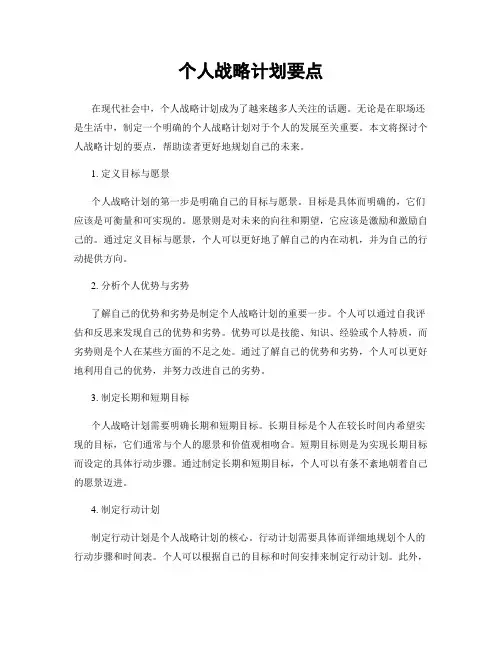 个人战略计划要点

在现代社会中，个人战略计划成为了越来越多人关注的话题。无论是在职场还是生活中，制定一个明确的个人战略计划对于个人的发展至关重要。本文将探讨个人战略计划的要点，帮助读者更好地规划自己的未来。

1. 定义目标与愿景

个人战略计划的第一步是明确自己的目标与愿景。目标是具体而明确的，它们应该是可衡量和可实现的。愿景则是对未来的向往和期望，它应该是激励和激励自己的。通过定义目标与愿景，个人可以更好地了解自己的内在动机，并为自己的行动提供方向。

2. 分析个人优势与劣势

了解自己的优势和劣势是制定个人战略计划的重要一步。个人可以通过自我评估和反思来发现自己的优势和劣势。优势可以是技能、知识、经验或个人特质，而劣势则是个人在某些方面的不足之处。通过了解自己的优势和劣势，个人可以更好地利用自己的优势，并努力改进自己的劣势。

3. 制定长期和短期目标

个人战略计划需要明确长期和短期目标。长期目标是个人在较长时间内希望实现的目标，它们通常与个人的愿景和价值观相吻合。短期目标则是为实现长期目标而设定的具体行动步骤。通过制定长期和短期目标，个人可以有条不紊地朝着自己的愿景迈进。

4. 制定行动计划

制定行动计划是个人战略计划的核心。行动计划需要具体而详细地规划个人的行动步骤和时间表。个人可以根据自己的目标和时间安排来制定行动计划。此外，